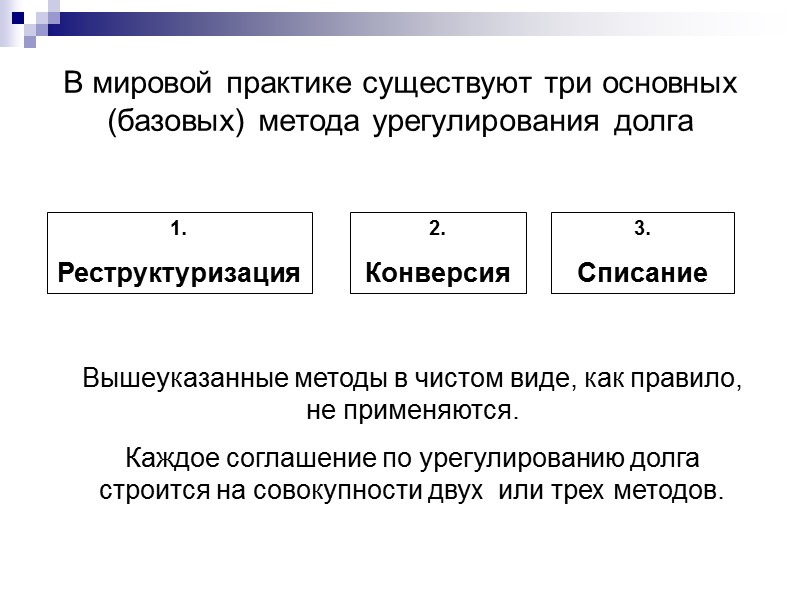 В мировой практике существуют три основных (базовых) метода урегулирования долга

1.
Реструктуризация

2.
Конверсия

3.
Списание

Вышеуказанные методы в чистом виде, как правило, не применяются.

Каждое соглашение по урегулированию долга строится на совокупности двух или трех методов.